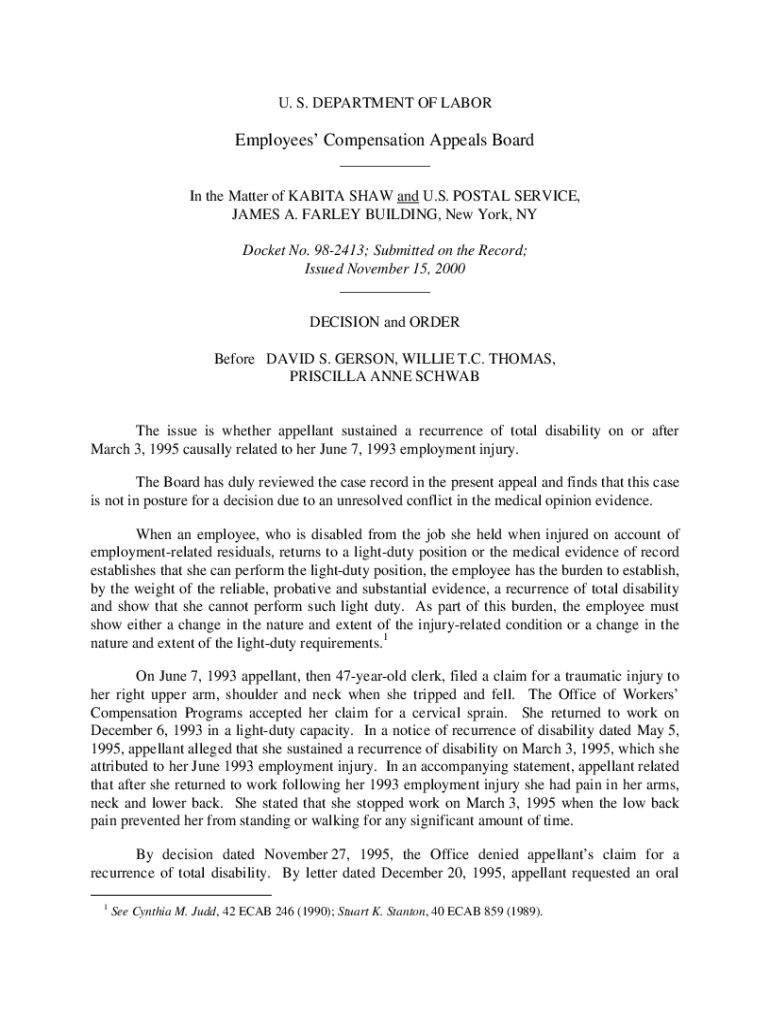 U. S. DEPARTMENT OF LABOR

Employees' Compensation Appeals Board

In the Matter of KABITA SHAW and U.S. POSTAL SERVICE, JAMES A. FARLEY BUILDING, New York, NY

Docket No. 98-2413; Submitted on the Record; Issued November 15, 2000

DECISION and ORDER

Before DAVID S. GERSON, WILLIE T.C. THOMAS, PRISCILLA ANNE SCHWAB

The issue is whether appellant sustained a recurrence of total disability on or after March 3, 1995 causally related to her June 7, 1993 employment injury.

The Board has duly reviewed the case record in the present appeal and finds that this case is not in posture for a decision due to an unresolved conflict in the medical opinion evidence.

When an employee, who is disabled from the job she held when injured on account of employment-related residuals, returns to a light-duty position or the medical evidence of record establishes that she can perform the light-duty position, the employee has the burden to establish, by the weight of the reliable, probative and substantial evidence, a recurrence of total disability and show that she cannot perform such light duty. As part of this burden, the employee must show either a change in the nature and extent of the injury-related condition or a change in the nature and extent of the light-duty requirements.$^1$

On June 7, 1993 appellant, then 47-year-old clerk, filed a claim for a traumatic injury to her right upper arm, shoulder and neck when she tripped and fell. The Office of Workers' Compensation Programs accepted her claim for a cervical sprain. She returned to work on December 6, 1993 in a light-duty capacity. In a notice of recurrence of disability dated May 5, 1995, appellant alleged that she sustained a recurrence of disability on March 3, 1995, which she attributed to her June 1993 employment injury. In an accompanying statement, appellant related that after she returned to work following her 1993 employment injury she had pain in her arms, neck and lower back. She stated that she stopped work on March 3, 1995 when the low back pain prevented her from standing or walking for any significant amount of time.

By decision dated November 27, 1995, the Office denied appellant's claim for a recurrence of total disability. By letter dated December 20, 1995, appellant requested an oral

$^1$ See Cynthia M. Judd, 42 ECAB 246 (1990); Stuart K. Stanton, 40 ECAB 859 (1989).